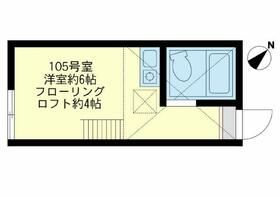 105号室
洋室約6帖
フローリング
ロフト約4帖

N